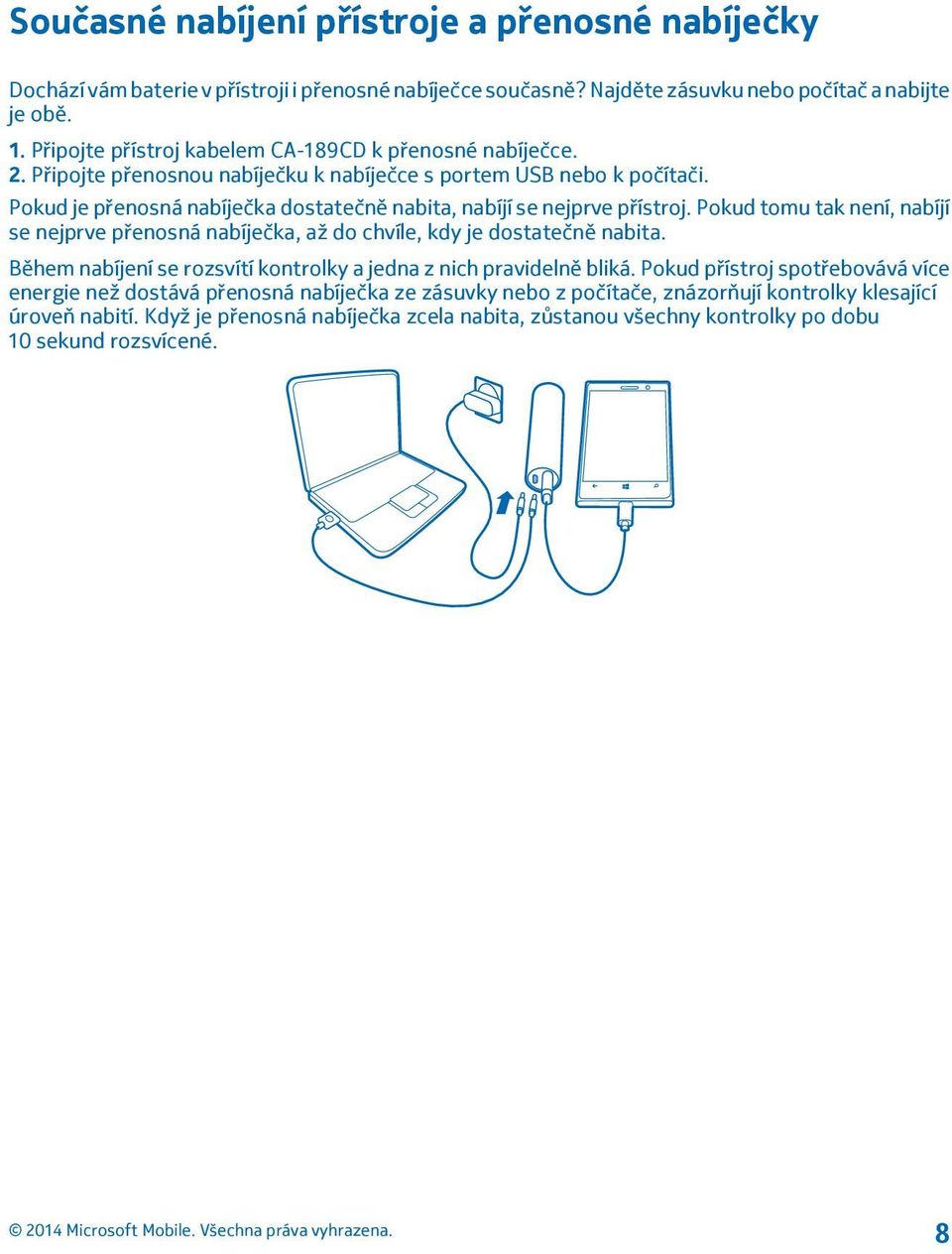 Současné nabíjení přístroje a přenosné nabíječky

Dochází vám baterie v přístroji i přenosné nabíječce současně? Najděte zásuvku nebo počítač a nabijte je obě.

1. Připojte přístroj kabelem CA-189CD k přenosné nabíječce.
2. Připojte přenosnou nabíječku k nabíječce s portem USB nebo k počítači.

Pokud je přenosná nabíječka dostatečně nabita, nabíjí se nejprve přístroj. Pokud tomu tak není, nabíjí se nejprve přenosná nabíječka, až do chvíle, kdy je dostatečně nabita.

Během nabíjení se rozsvítí kontrolky a jedna z nich pravidelně bliká. Pokud přístroj spotřebovává více energie než dostává přenosná nabíječka ze zásuvky nebo z počítače, znázorňují kontrolky klesající úroveň nabití. Když je přenosná nabíječka zcela nabita, zůstanou všechny kontrolky po dobu 10 sekund rozsvícené.

© 2014 Microsoft Mobile. Všechna práva vyhrazena.

8